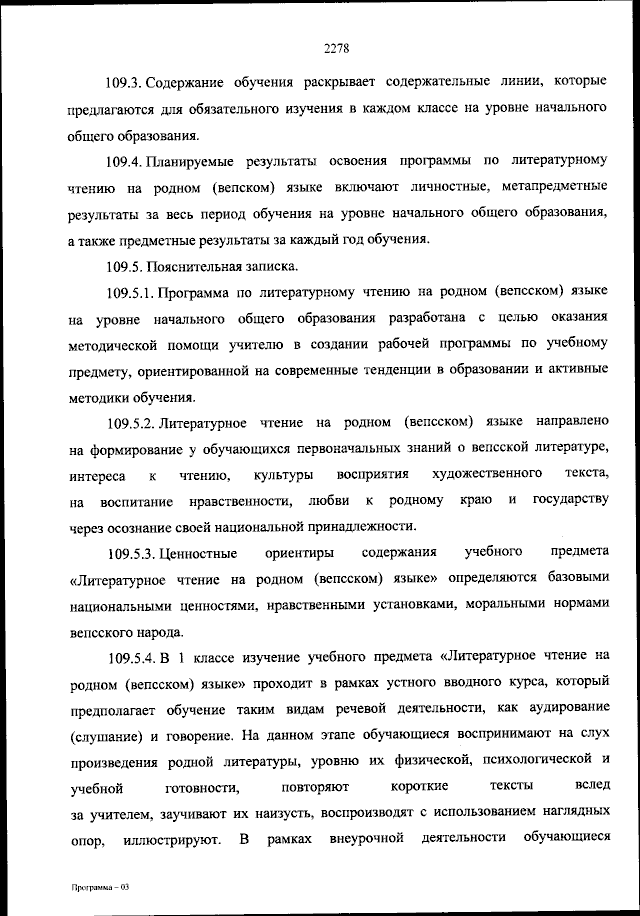 2278

109.3. Содержание обучения раскрывает содержательные линии, которые предлагаются для обязательного изучения в каждом классе на уровне начального общего образования.

109.4. Планируемые результаты освоения программы по литературному чтению на родном (вепском) языке включают личностные, метапредметные результаты за весь период обучения на уровне начального общего образования, а также предметные результаты за каждый год обучения.

109.5. Пояснительная записка.

109.5.1. Программа по литературному чтению на родном (вепсском) языке на уровне начального общего образования разработана с целью оказания методической помощи учителю в создании рабочей программы по учебному предмету, ориентированной на современные тенденции в образовании и активные методики обучения.

109.5.2. Литературное чтение на родном (вепсском) языке направлено на формирование у обучающихся первоначальных знаний о вепсской литературе, интереса к чтению, культуры восприятия художественного текста, на воспитание нравственности, любви к родному краю и государству через осознание своей национальной принадлежности.

109.5.3. Ценностные ориентиры содержания учебного предмета «Литературное чтение на родном (вепсском) языке» определяются базовыми национальными ценностями, нравственными установками, моральными нормами вепсского народа.

109.5.4. В 1 классе изучение учебного предмета «Литературное чтение на родном (вепсском) языке» проходит в рамках устного вводного курса, который предполагает обучение таким видам речевой деятельности, как аудирование (слушание) и говорение. На данном этапе обучающиеся воспринимают на слух произведения родной литературы, уровню их физической, психологической и учебной готовности, повторяют короткие тексты вслед за учителем, заучивают их наизусть, воспроизводят с использованием наглядных опор, иллюстрируют. В рамках внеурочной деятельности обучающиеся

Программа – 03